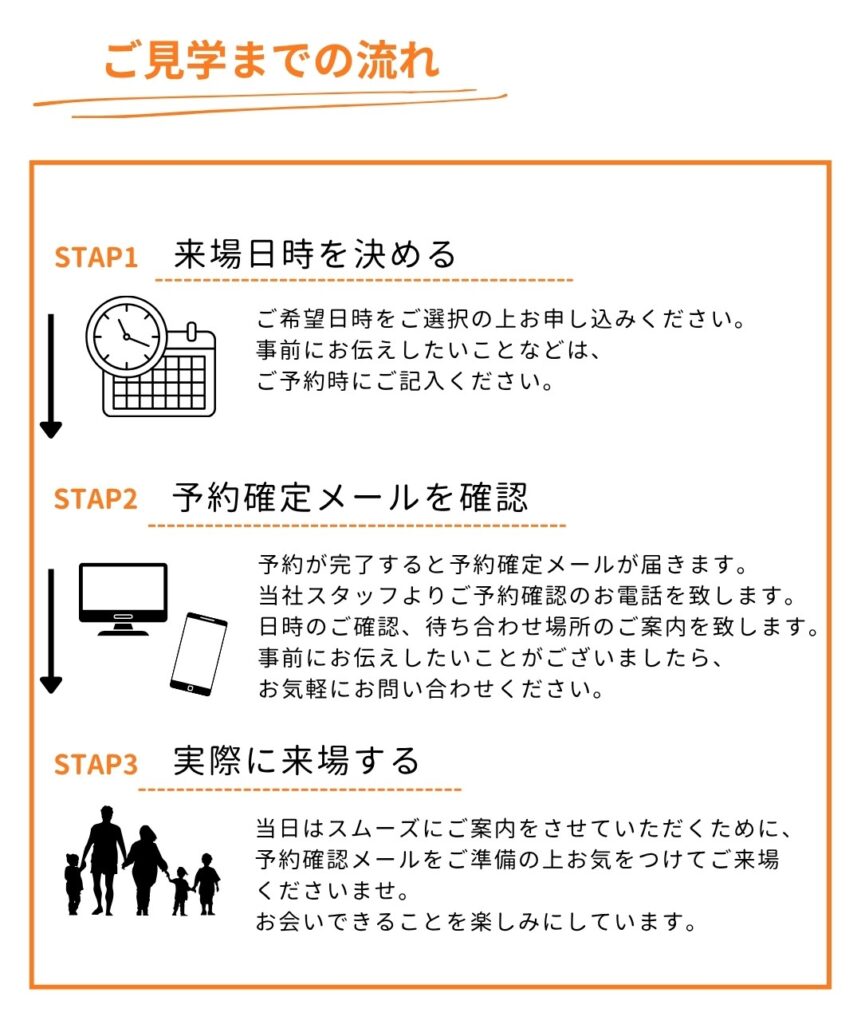 ご見学までの流れ

STAP1 来場日時を決める

ご希望日時をご選択の上お申し込みください。
事前にお伝えしたいことなどは、
ご予約時にご記入ください。

STAP2 予約確定メールを確認

予約が完了すると予約確定メールが届きます。
当社スタッフよりご予約確認のお電話を致します。
日時のご確認、待ち合わせ場所のご案内を致します。
事前にお伝えしたいことがございましたら、
お気軽にお問い合わせください。

STAP3 実際に来場する

当日はスムーズにご案内をさせていただくために、
予約確認メールをご準備の上お気をつけてご来場
くださいませ。
お会いできることを楽しみにしています。